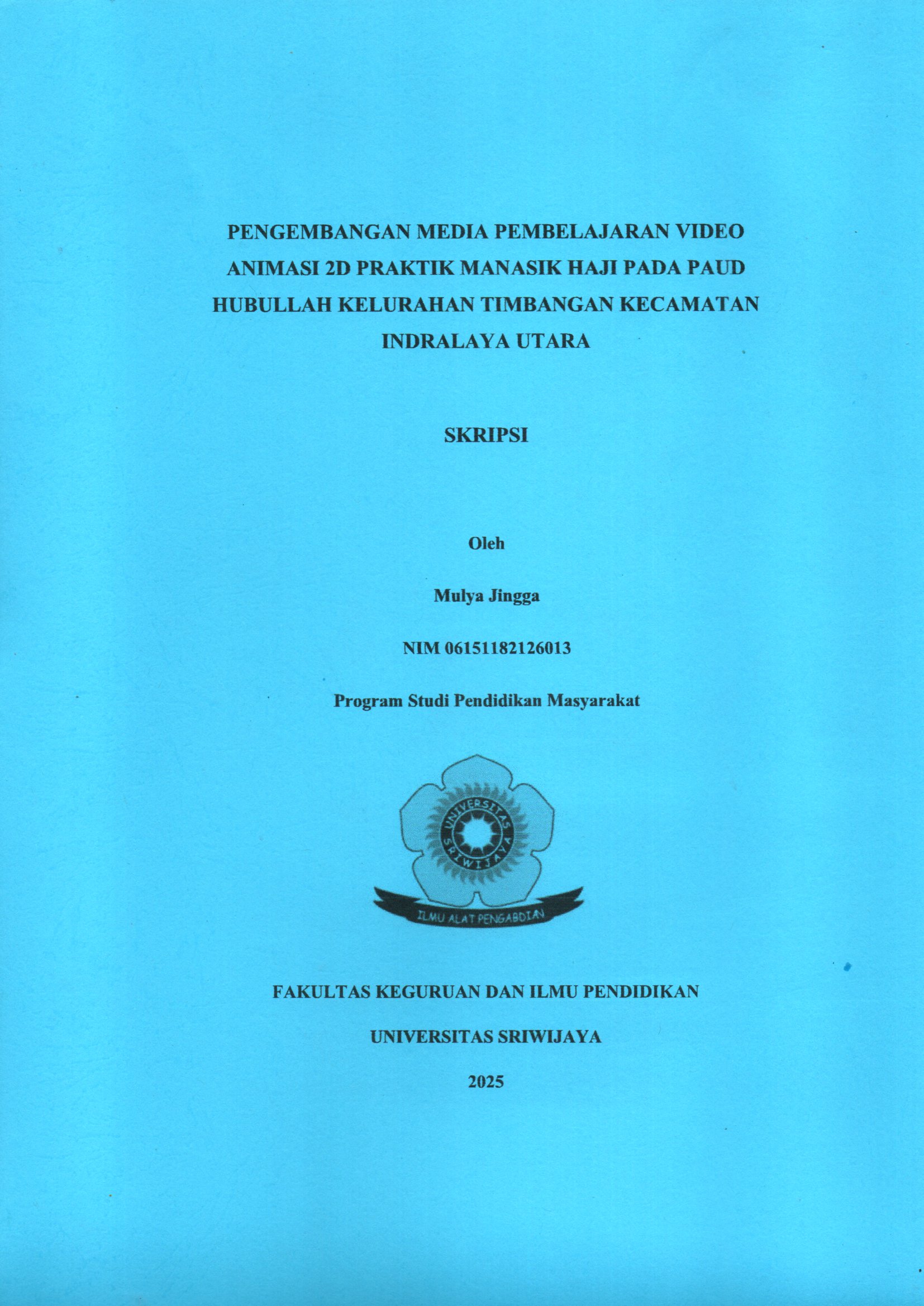 PENGEMBANGAN MEDIA PEMBELAJARAN VIDEO ANIMASI 2D PRAKTIK MANASIK HAJI PADA PAUD HUBULLAH KELURAHAN TIMBANGAN KECAMATAN INDRALAYA UTARA

SKRIPSI

Oleh

Mulya Jingga

NIM 06151182126013

Program Studi Pendidikan Masyarakat

UNIVERSITAS SRIWIJAYA

ILMU ALAT PENGABDIAN

FAKULTAS KEGURUAN DAN ILMU PENDIDIKAN

UNIVERSITAS SRIWIJAYA

2025